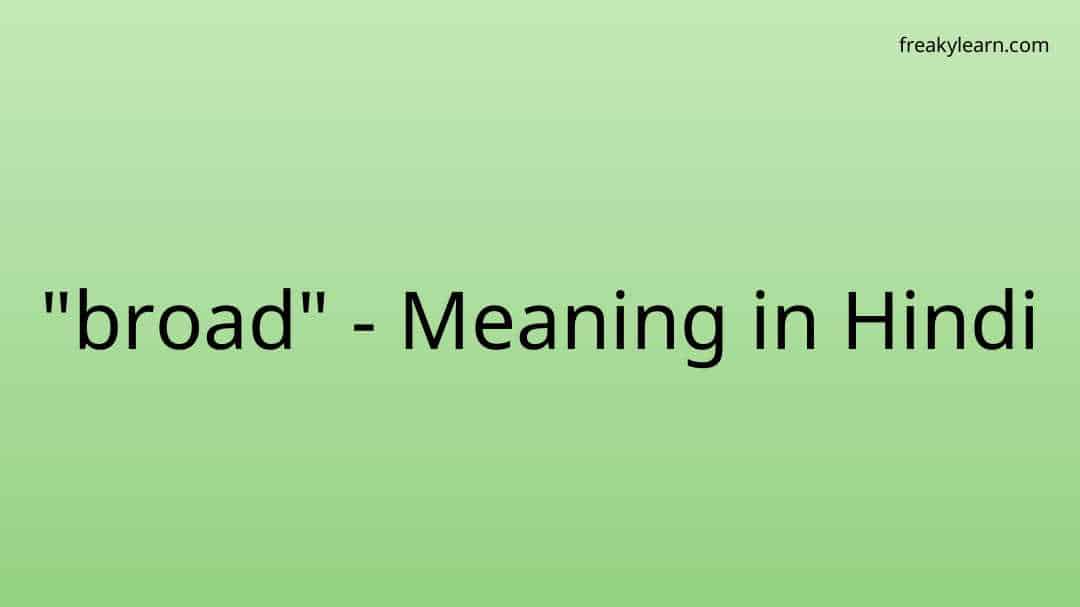 freakylearn.com

"broad" - Meaning in Hindi